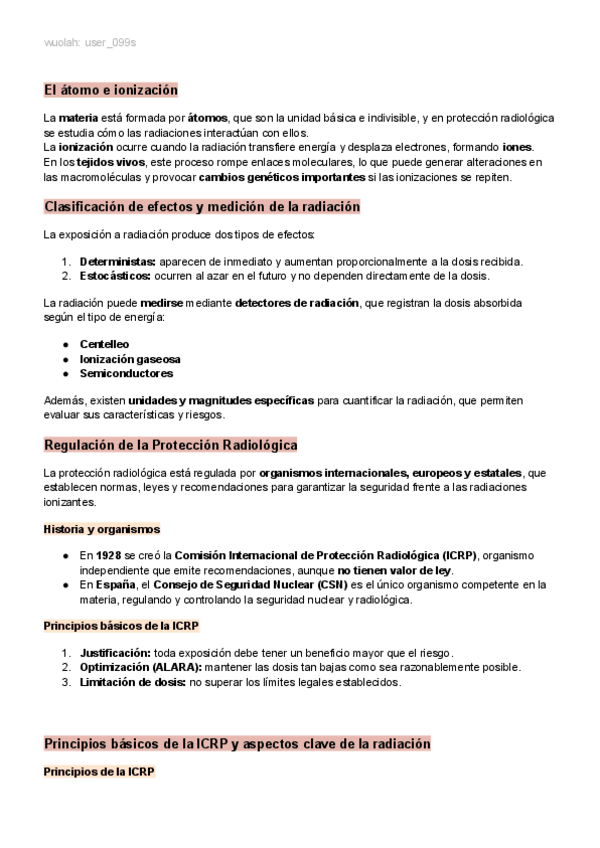 wuolah: user_099s

El átomo e ionización

La materia está formada por átomos, que son la unidad básica e indivisible, y en protección radiológica se estudia cómo las radiaciones interactúan con ellos.
La ionización ocurre cuando la radiación transfiere energía y desplaza electrones, formando iones.
En los tejidos vivos, este proceso rompe enlaces moleculares, lo que puede generar alteraciones en las macromoléculas y provocar cambios genéticos importantes si las ionizaciones se repiten.

Clasificación de efectos y medición de la radiación

La exposición a radiación produce dos tipos de efectos:

1. Deterministas: aparecen de inmediato y aumentan proporcionalmente a la dosis recibida.
2. Estocásticos: ocurren al azar en el futuro y no dependen directamente de la dosis.

La radiación puede medirse mediante detectores de radiación, que registran la dosis absorbida según el tipo de energía:

● Centelleo
● Ionización gaseosa
● Semiconductores

Además, existen unidades y magnitudes específicas para cuantificar la radiación, que permiten evaluar sus características y riesgos.

Regulación de la Protección Radiológica

La protección radiológica está regulada por organismos internacionales, europeos y estatales, que establecen normas, leyes y recomendaciones para garantizar la seguridad frente a las radiaciones ionizantes.

Historia y organismos

● En 1928 se creó la Comisión Internacional de Protección Radiológica (ICRP), organismo independiente que emite recomendaciones, aunque no tienen valor de ley.
● En España, el Consejo de Seguridad Nuclear (CSN) es el único organismo competente en la materia, regulando y controlando la seguridad nuclear y radiológica.

Principios básicos de la ICRP

1. Justificación: toda exposición debe tener un beneficio mayor que el riesgo.
2. Optimización (ALARA): mantener las dosis tan bajas como sea razonablemente posible.
3. Limitación de dosis: no superar los límites legales establecidos.

Principios básicos de la ICRP y aspectos clave de la radiación

Principios de la ICRP